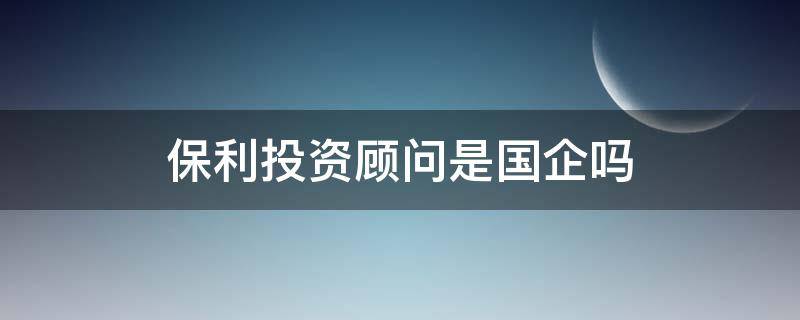 保利投资顾问是国企吗